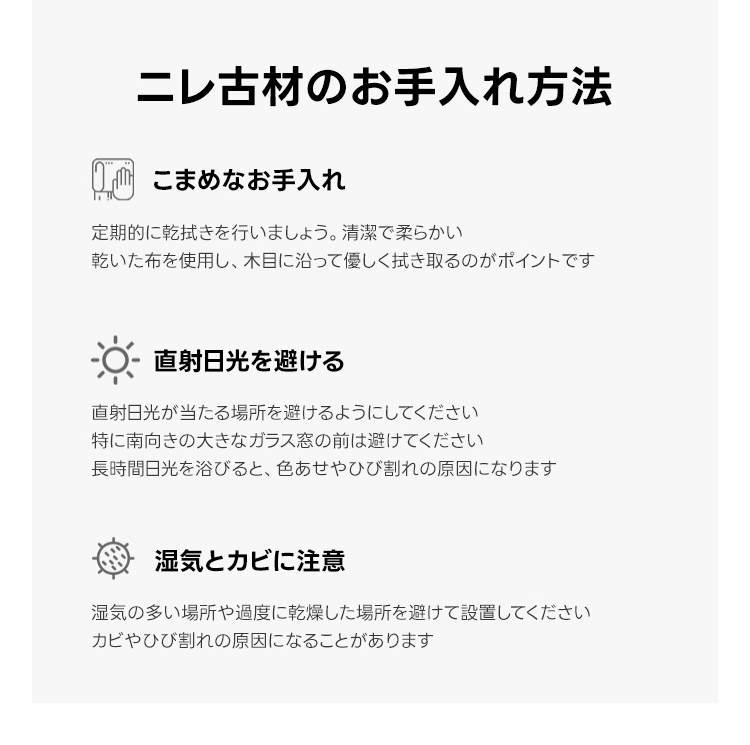 ニレ古材のお手入れ方法

こまめなお手入れ

定期的に乾拭きを行いましょう。清潔で柔らかい
乾いた布を使用し、木目に沿って優しく拭き取るのがポイントです

直射日光を避ける

直射日光が当たる場所を避けるようにしてください
特に南向きの大きなガラス窓の前は避けてください
長時間日光を浴びると、色あせやひび割れの原因になります

湿気とカビに注意

湿気の多い場所や過度に乾燥した場所を避けて設置してください
カビやひび割れの原因になることがあります